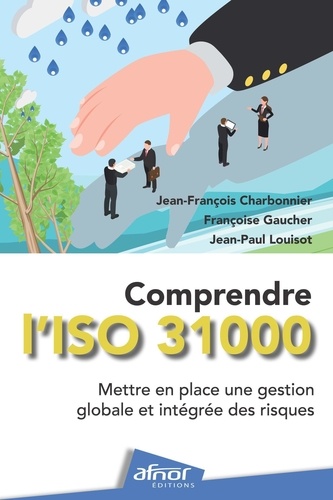 Jean-François Charbonnier
Françoise Gaucher
Jean-Paul Louisot

Comprendre
l'ISO 31000

Mettre en place une gestion globale et intégrée des risques

afnor
ÉDITIONS